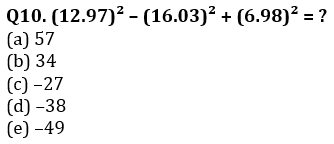 Q10. $(12.97)^2 - (16.03)^2 + (6.98)^2 = ?$
(a) 57
(b) 34
(c) –27
(d) –38
(e) –49